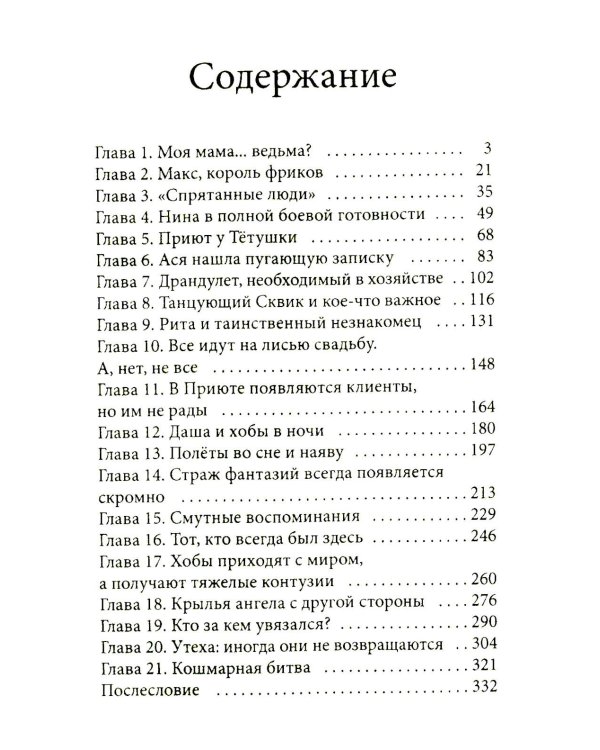 Содержание

Глава 1. Моя мама... ведьма? 3
Глава 2. Макс, король фриков 21
Глава 3. «Спрятанные люди» 35
Глава 4. Нина в полной боевой готовности 49
Глава 5. Приют у Тётушки 68
Глава 6. Ася нашла пугающую записку 83
Глава 7. Драндулет, необходимый в хозяйстве 102
Глава 8. Танцующий Сквик и кое-что важное 116
Глава 9. Рита и таинственный незнакомец 131
Глава 10. Все идут на лисью свадьбу.
А, нет, не все 148
Глава 11. В Приюте появляются клиенты,
но им не рады 164
Глава 12. Даша и хобы в ночи 180
Глава 13. Полёты во сне и наяву 197
Глава 14. Страж фантазий всегда появляется
скромно 213
Глава 15. Смутные воспоминания 229
Глава 16. Тот, кто всегда был здесь 246
Глава 17. Хобы приходят с миром,
а получают тяжелые контузии 260
Глава 18. Крылья ангела с другой стороны 276
Глава 19. Кто за кем увязался? 290
Глава 20. Утеха: иногда они не возвращаются 304
Глава 21. Кошмарная битва 321
Послесловие 332